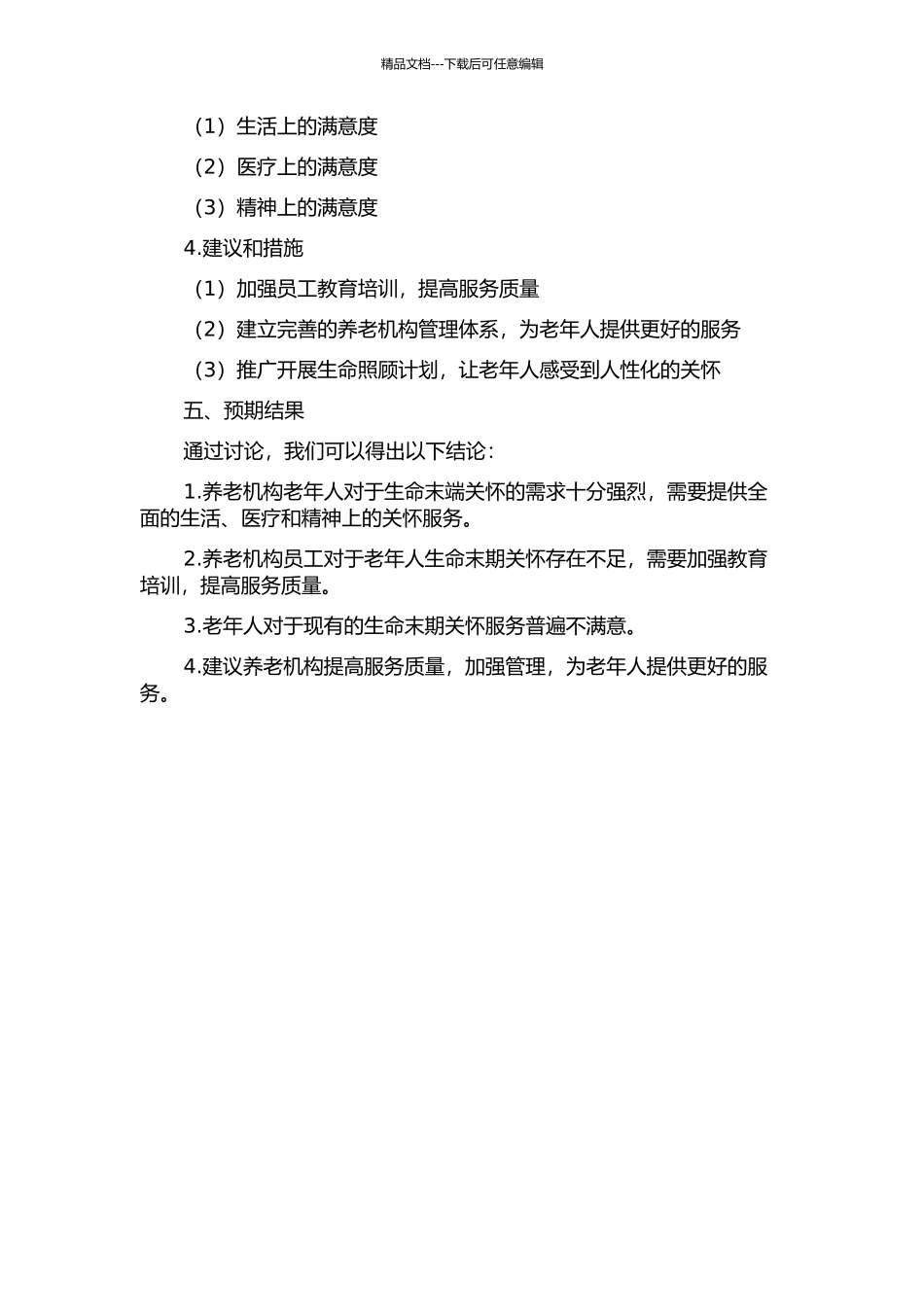 精品文档---下载后可任意编辑

（1）生活上的满意度

（2）医疗上的满意度

（3）精神上的满意度

4.建议和措施

（1）加强员工教育培训，提高服务质量

（2）建立完善的养老机构管理体系，为老年人提供更好的服务

（3）推广开展生命照顾计划，让老年人感受到人性化的关怀

五、预期结果

通过讨论，我们可以得出以下结论：

1.养老机构老年人对于生命末端关怀的需求十分强烈，需要提供全面的生活、医疗和精神上的关怀服务。

2.养老机构员工对于老年人生命末期关怀存在不足，需要加强教育培训，提高服务质量。

3.老年人对于现有的生命末期关怀服务普遍不满意。

4.建议养老机构提高服务质量，加强管理，为老年人提供更好的服务。